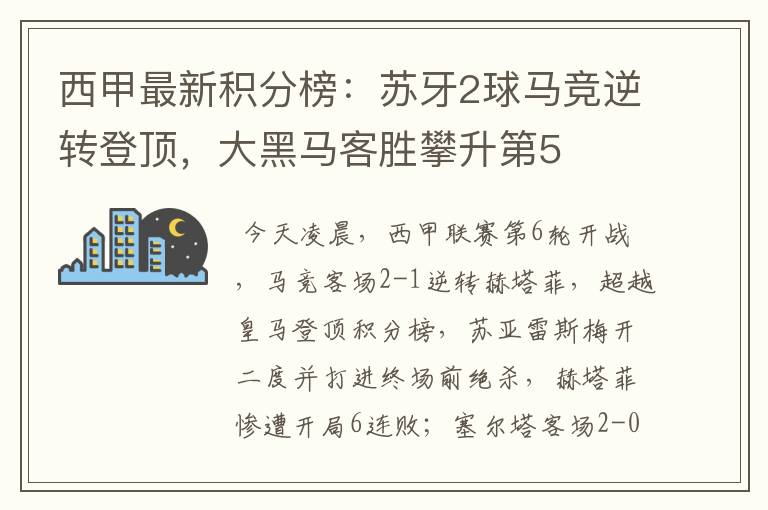 西甲最新积分榜：苏牙2球马竞逆转登顶，大黑马客胜攀升第5

今天凌晨，西甲联赛第6轮开战，马竞客场2-1逆转赫塔菲，超越皇马登顶积分榜，苏亚雷斯梅开二度并打进终场前绝杀，赫塔菲惨遭开局6连败；塞尔塔客场2-0